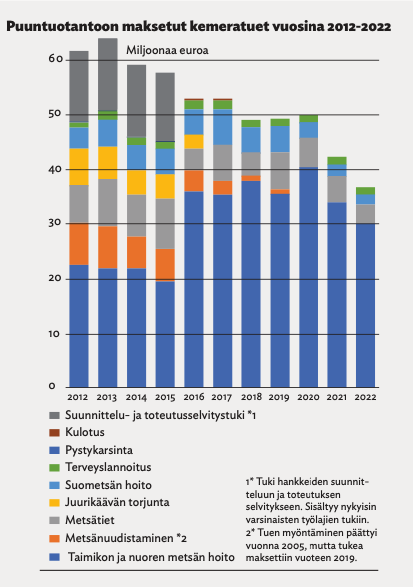 Puuntuotantoon maksetut kemeratuet vuosina 2012-2022

Miljoonaa euroa

60
50
40
30
20
10
0

2012 2013 2014 2015 2016 2017 2018 2019 2020 2021 2022

Suunnittelu- ja toteutusselvitystuki *1
Kulotus
Pystykarsinta
Terveyslannoitus
Suometsän hoito
Juurikäävän torjunta
Metsätiet
Metsänuudistaminen *2
Taimikon ja nuoren metsän hoito

1* Tuki hankkeiden suunnitteluun ja toteutuksen selvitykseen. Sisältyy nykyisin varsinaisten työlajien tukiin.
2* Tuen myöntäminen päättyi vuonna 2005, mutta tukea maksettiin vuoteen 2019.